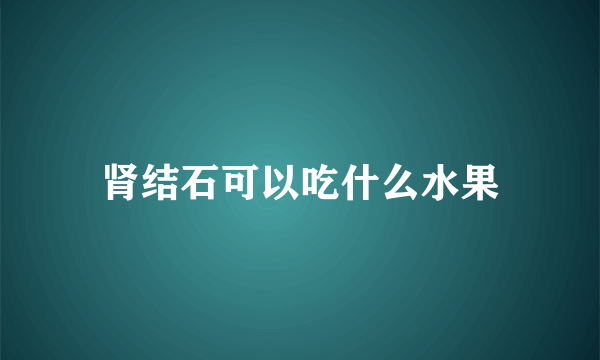 肾结石可以吃什么水果